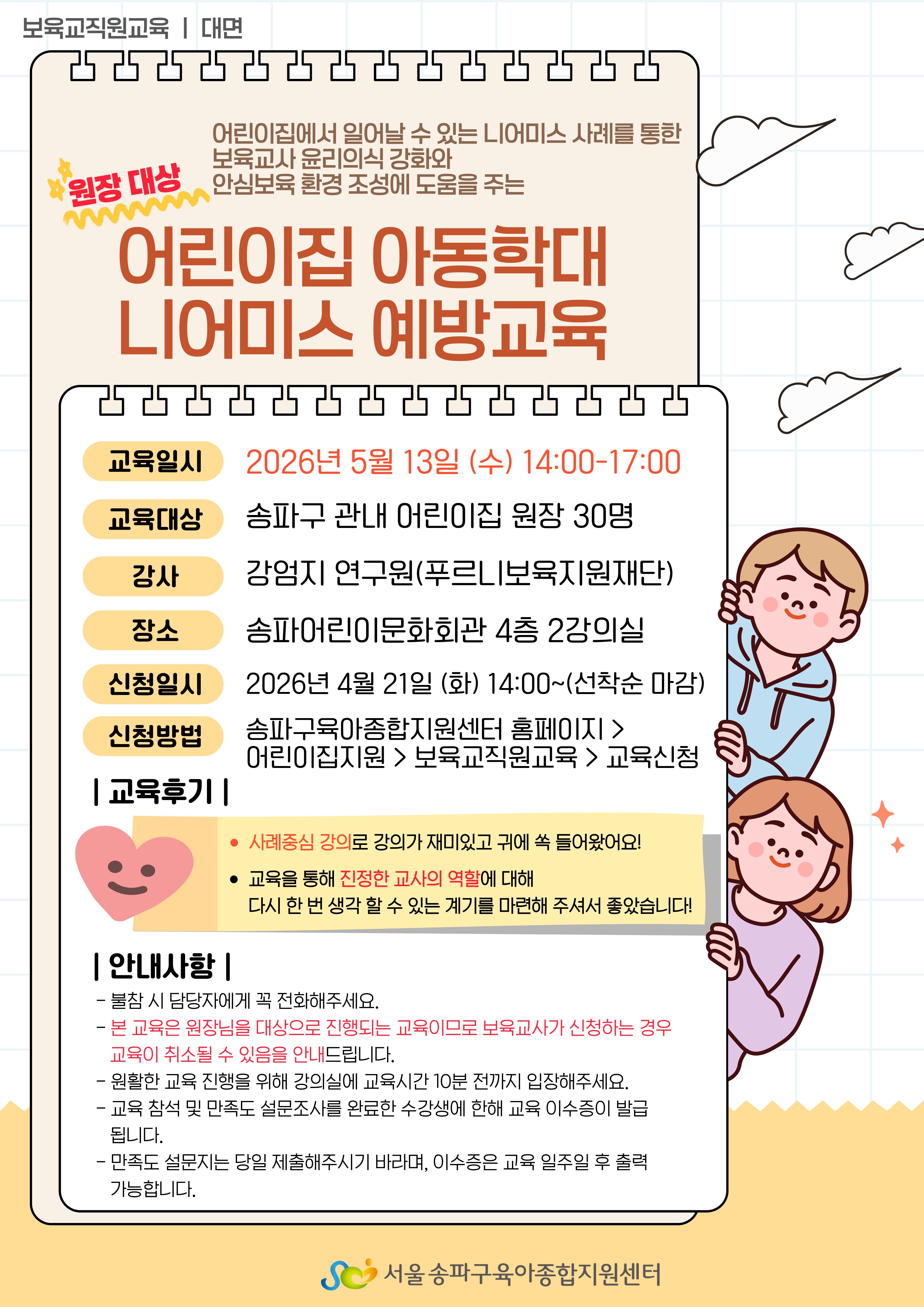 보육교직원교육 | 대면

원장 대상

어린이집에서 일어날 수 있는 니어미스 사례를 통한 보육교사 윤리의식 강화와 안심보육 환경 조성에 도움을 주는

어린이집 아동학대
니어미스 예방교육

교육일시
2026년 5월 13일 (수) 14:00-17:00

교육대상
송파구 관내 어린이집 원장 30명

강사
강엄지 연구원(푸르니보육지원재단)

장소
송파어린이문화회관 4층 2강의실

신청일시
2026년 4월 21일 (화) 14:00~(선착순 마감)

신청방법
송파구육아종합지원센터 홈페이지 > 어린이집지원 > 보육교직원교육 > 교육신청

| 교육후기 |

• 사례중심 강의로 강의가 재미있고 귀에 쏙 들어왔어요!
• 교육을 통해 진정한 교사의 역할에 대해 다시 한 번 생각 할 수 있는 계기를 마련해 주셔서 좋았습니다!

| 안내사항 |

- 불참 시 담당자에게 꼭 전화해주세요.
- 본 교육은 원장님을 대상으로 진행되는 교육이므로 보육교사가 신청하는 경우 교육이 취소될 수 있음을 안내드립니다.
- 원활한 교육 진행을 위해 강의실에 교육시간 10분 전까지 입장해주세요.
- 교육 참석 및 만족도 설문조사를 완료한 수강생에 한해 교육 이수증이 발급됩니다.
- 만족도 설문지는 당일 제출해주시기 바라며, 이수증은 교육 일주일 후 출력 가능합니다.

서울 송파구육아종합지원센터